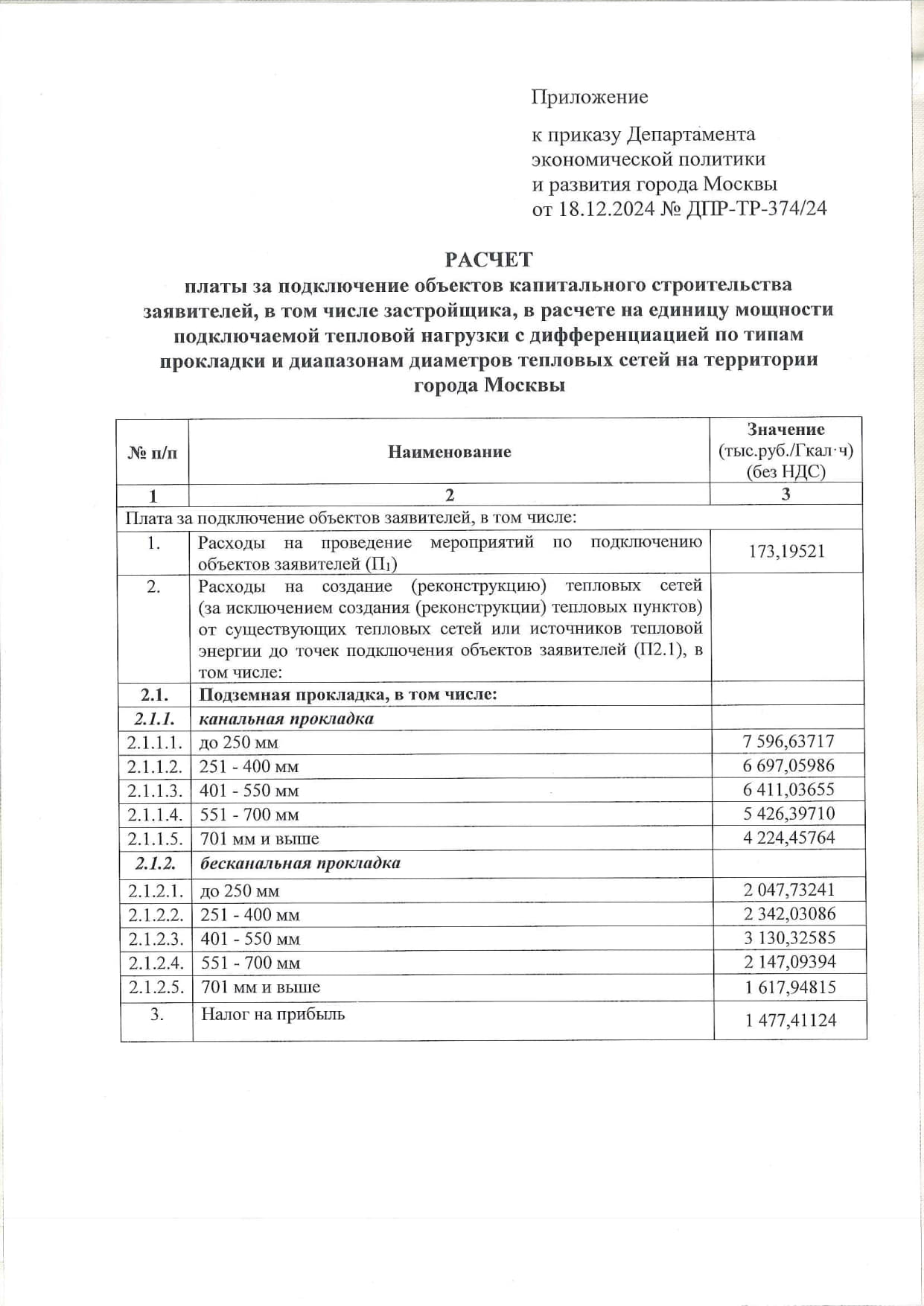 Приложение

к приказу Департамента экономической политики и развития города Москвы от 18.12.2024 № ДПР-ТР-374/24

РАСЧЕТ
платы за подключение объектов капитального строительства заявителей, в том числе застройщика, в расчете на единицу мощности подключаемой тепловой нагрузки с дифференциацией по типам прокладки и диапазонам диаметров тепловых сетей на территории города Москвы

| № п/п | Наименование | Значение (тыс.руб./Гкал·ч) (без НДС) |
|---|---|---|
| 1 | 2 | 3 |
| Плата за подключение объектов заявителей, в том числе: | | |
| 1. | Расходы на проведение мероприятий по подключению объектов заявителей ($П_1$) | 173,19521 |
| 2. | Расходы на создание (реконструкцию) тепловых сетей (за исключением создания (реконструкции) тепловых пунктов) от существующих тепловых сетей или источников тепловой энергии до точек подключения объектов заявителей (П2.1), в том числе: | |
| 2.1. | Подземная прокладка, в том числе: | |
| 2.1.1. | канальная прокладка | |
| 2.1.1.1. | до 250 мм | 7 596,63717 |
| 2.1.1.2. | 251 - 400 мм | 6 697,05986 |
| 2.1.1.3. | 401 - 550 мм | 6 411,03655 |
| 2.1.1.4. | 551 - 700 мм | 5 426,39710 |
| 2.1.1.5. | 701 мм и выше | 4 224,45764 |
| 2.1.2. | бесканальная прокладка | |
| 2.1.2.1. | до 250 мм | 2 047,73241 |
| 2.1.2.2. | 251 - 400 мм | 2 342,03086 |
| 2.1.2.3. | 401 - 550 мм | 3 130,32585 |
| 2.1.2.4. | 551 - 700 мм | 2 147,09394 |
| 2.1.2.5. | 701 мм и выше | 1 617,94815 |
| 3. | Налог на прибыль | 1 477,41124 |